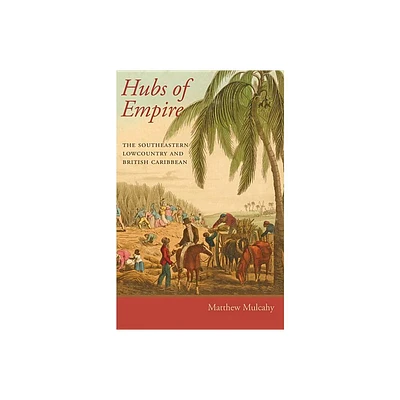 Hubs of Empire

THE SOUTHEASTERN LOWCOUNTRY AND BRITISH CARIBBEAN

Matthew Mulcahy